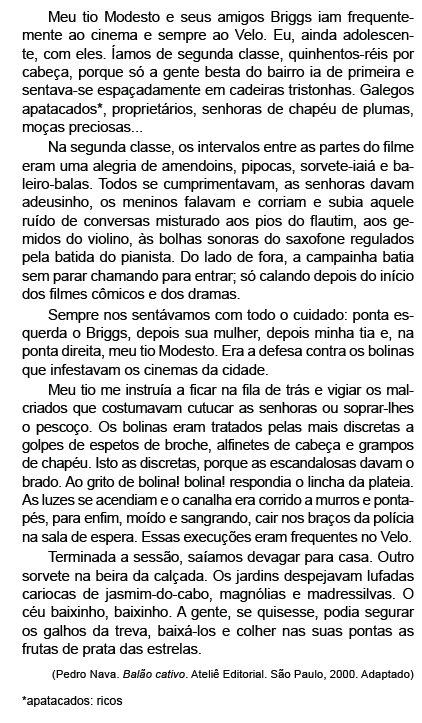 Meu tio Modesto e seus amigos Briggs iam frequentemente ao cinema e sempre ao Velo. Eu, ainda adolescente, com eles. Íamos de segunda classe, quinhentos-réis por cabeça, porque só a gente besta do bairro ia de primeira e sentava-se espaçadamente em cadeiras tristonhas. Galegos apatacados*, proprietários, senhoras de chapéu de plumas, moças preciosas...

Na segunda classe, os intervalos entre as partes do filme eram uma alegria de amendoins, pipocas, sorvete-iaiá e baleiro-balas. Todos se cumprimentavam, as senhoras davam adeusinho, os meninos falavam e corriam e subia aquele ruído de conversas misturado aos pios do flautim, aos gemidos do violino, às bolhas sonoras do saxofone regulados pela batida do pianista. Do lado de fora, a campainha batia sem parar chamando para entrar; só calando depois do início dos filmes cômicos e dos dramas.

Sempre nos sentávamos com todo o cuidado: ponta esquerda o Briggs, depois sua mulher, depois minha tia e, na ponta direita, meu tio Modesto. Era a defesa contra os bolinas que infestavam os cinemas da cidade.

Meu tio me instruía a ficar na fila de trás e vigiar os malcriados que costumavam cutucar as senhoras ou soprar-lhes o pescoço. Os bolinas eram tratados pelas mais discretas a golpes de espetos de broche, alfinetes de cabeça e grampos de chapéu. Isto as discretas, porque as escandalosas davam o brado. Ao grito de bolina! bolina! respondia o lincha da plateia. As luzes se acendiam e o canalha era corrido a murros e pontapés, para enfim, moído e sangrando, cair nos braços da polícia na sala de espera. Essas execuções eram frequentes no Velo.

Terminada a sessão, saíamos devagar para casa. Outro sorvete na beira da calçada. Os jardins despejavam lufadas cariocas de jasmim-do-cabo, magnólias e madressilvas. O céu baixinho, baixinho. A gente, se quisesse, podia segurar os galhos da treva, baixá-los e colher nas suas pontas as frutas de prata das estrelas.

(Pedro Nava. Balão cativo. Ateliê Editorial. São Paulo, 2000. Adaptado)

*apatacados: ricos